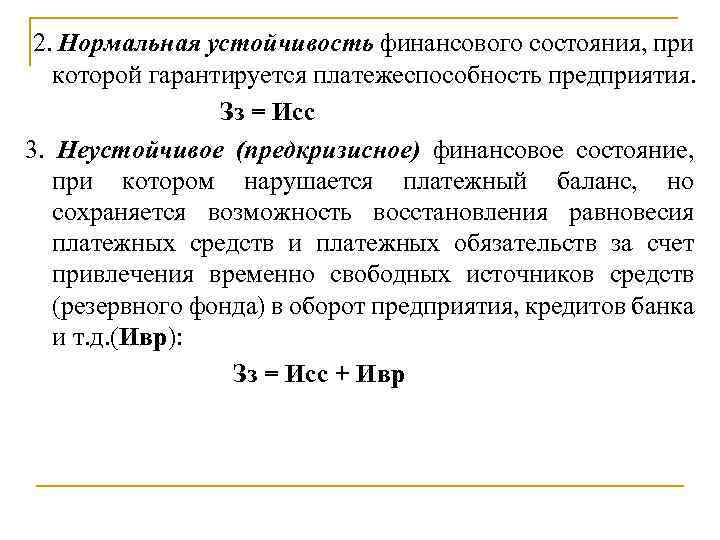 2. Нормальная устойчивость финансового состояния, при которой гарантируется платежеспособность предприятия.

Зз = Исс

3. Неустойчивое (предкризисное) финансовое состояние, при котором нарушается платежный баланс, но сохраняется возможность восстановления равновесия платежных средств и платежных обязательств за счет привлечения временно свободных источников средств (резервного фонда) в оборот предприятия, кредитов банка и т.д.(Ивр):

Зз = Исс + Ивр